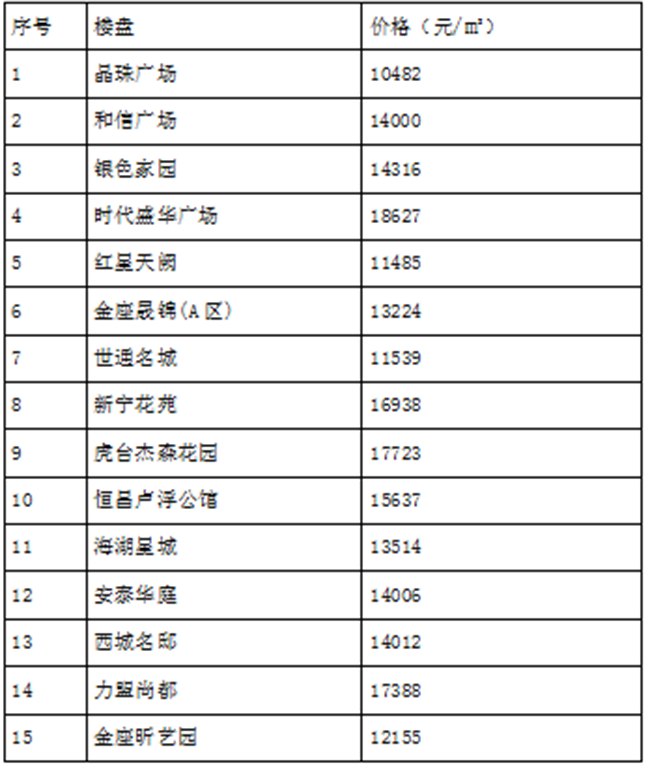 | 序号 | 楼盘 | 价格（元/㎡） |
|---|---|---|
| 1 | 晶珠广场 | 10482 |
| 2 | 和信广场 | 14000 |
| 3 | 银色家园 | 14316 |
| 4 | 时代盛华广场 | 18627 |
| 5 | 红星天阙 | 11485 |
| 6 | 金座晟锦(A区) | 13224 |
| 7 | 世通名城 | 11539 |
| 8 | 新宁花苑 | 16938 |
| 9 | 虎台杰森花园 | 17723 |
| 10 | 恒昌卢浮公馆 | 15637 |
| 11 | 海湖星城 | 13514 |
| 12 | 安泰华庭 | 14006 |
| 13 | 西城名邸 | 14012 |
| 14 | 力盟尚都 | 17388 |
| 15 | 金座昕艺园 | 12155 |